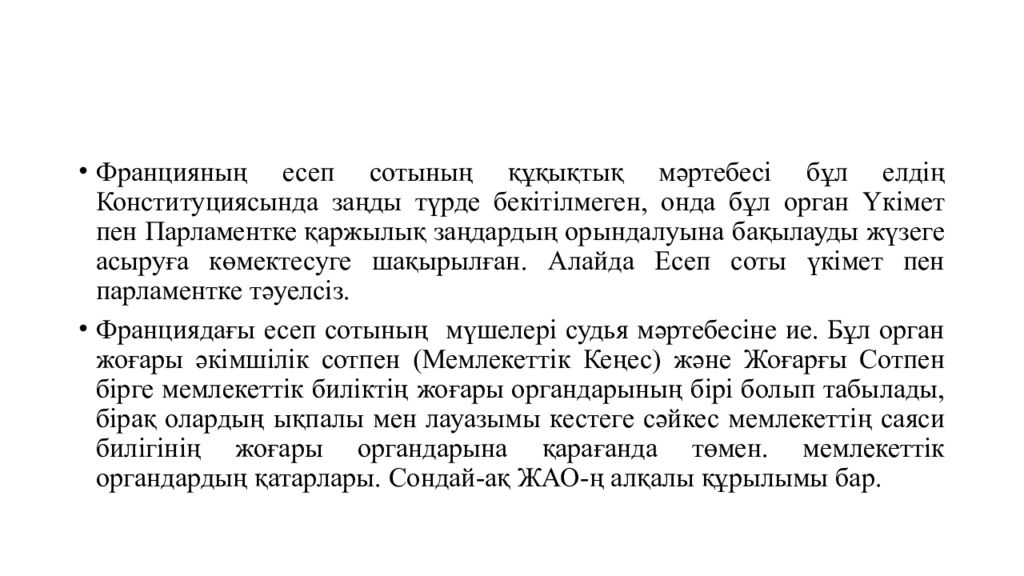 • Францияның есеп сотының құқықтық мәртебесі бұл елдің Конституциясында заңды түрде бекітілмеген, онда бұл орган Үкімет пен Парламентке қаржылық заңдардың орындалуына бақылауды жүзеге асыруға көмектесуге шақырылған. Алайда Есеп соты үкімет пен парламентке тәуелсіз.

• Франциядағы есеп сотының мүшелері судья мәртебесіне ие. Бұл орган жоғары әкімшілік сотпен (Мемлекеттік Кеңес) және Жоғарғы Сотпен бірге мемлекеттік биліктің жоғары органдарының бірі болып табылады, бірақ олардың ықпалы мен лауазымы кестеге сәйкес мемлекеттің саяси билігінің жоғары органдарына қарағанда төмен. мемлекеттік органдардың қатарлары. Сондай-ақ ЖАО-ң алқалы құрылымы бар.